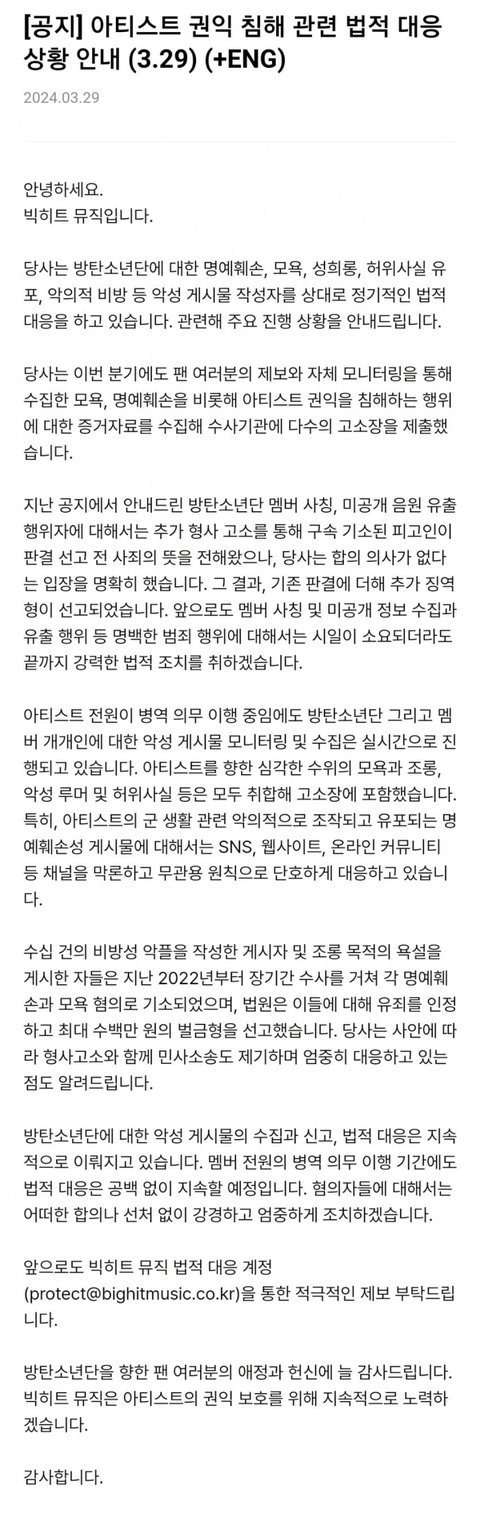 [공지] 아티스트 권익 침해 관련 법적 대응 상황 안내 (3.29) (+ENG)

2024.03.29

안녕하세요.
빅히트 뮤직입니다.

당사는 방탄소년단에 대한 명예훼손, 모욕, 성희롱, 허위사실 유포, 악의적 비방 등 악성 게시물 작성자를 상대로 정기적인 법적 대응을 하고 있습니다. 관련해 주요 진행 상황을 안내드립니다.

당사는 이번 분기에도 팬 여러분의 제보와 자체 모니터링을 통해 수집한 모욕, 명예훼손을 비롯해 아티스트 권익을 침해하는 행위에 대한 증거자료를 수집해 수사기관에 다수의 고소장을 제출했습니다.

지난 공지에서 안내드린 방탄소년단 멤버 사칭, 미공개 음원 유출 행위자에 대해서는 추가 형사 고소를 통해 구속 기소된 피고인이 판결 선고 전 사죄의 뜻을 전해왔으나, 당사는 합의 의사가 없다는 입장을 명확히 했습니다. 그 결과, 기존 판결에 더해 추가 징역형이 선고되었습니다. 앞으로도 멤버 사칭 및 미공개 정보 수집과 유출 행위 등 명백한 범죄 행위에 대해서는 시일이 소요되더라도 끝까지 강력한 법적 조치를 취하겠습니다.

아티스트 전원이 병역 의무 이행 중임에도 방탄소년단 그리고 멤버 개개인에 대한 악성 게시물 모니터링 및 수집은 실시간으로 진행되고 있습니다. 아티스트를 향한 심각한 수위의 모욕과 조롱, 악성 루머 및 허위사실 등은 모두 취합해 고소장에 포함했습니다. 특히, 아티스트의 군 생활 관련 악의적으로 조작되고 유포되는 명예훼손성 게시물에 대해서는 SNS, 웹사이트, 온라인 커뮤니티 등 채널을 막론하고 무관용 원칙으로 단호하게 대응하고 있습니다.

수십 건의 비방성 악플을 작성한 게시자 및 조롱 목적의 욕설을 게시한 자들은 지난 2022년부터 장기간 수사를 거쳐 각 명예훼손과 모욕 혐의로 기소되었으며, 법원은 이들에 대해 유죄를 인정하고 최대 수백만 원의 벌금형을 선고했습니다. 당사는 사안에 따라 형사고소와 함께 민사소송도 제기하며 엄중히 대응하고 있는 점도 알려드립니다.

방탄소년단에 대한 악성 게시물의 수집과 신고, 법적 대응은 지속적으로 이뤄지고 있습니다. 멤버 전원의 병역 의무 이행 기간에도 법적 대응은 공백 없이 지속할 예정입니다. 혐의자들에 대해서는 어떠한 합의나 선처 없이 강경하고 엄중하게 조치하겠습니다.

앞으로도 빅히트 뮤직 법적 대응 계정 (protect@bighitmusic.co.kr)을 통한 적극적인 제보 부탁드립니다.

방탄소년단을 향한 팬 여러분의 애정과 헌신에 늘 감사드립니다. 빅히트 뮤직은 아티스트의 권익 보호를 위해 지속적으로 노력하겠습니다.

감사합니다.